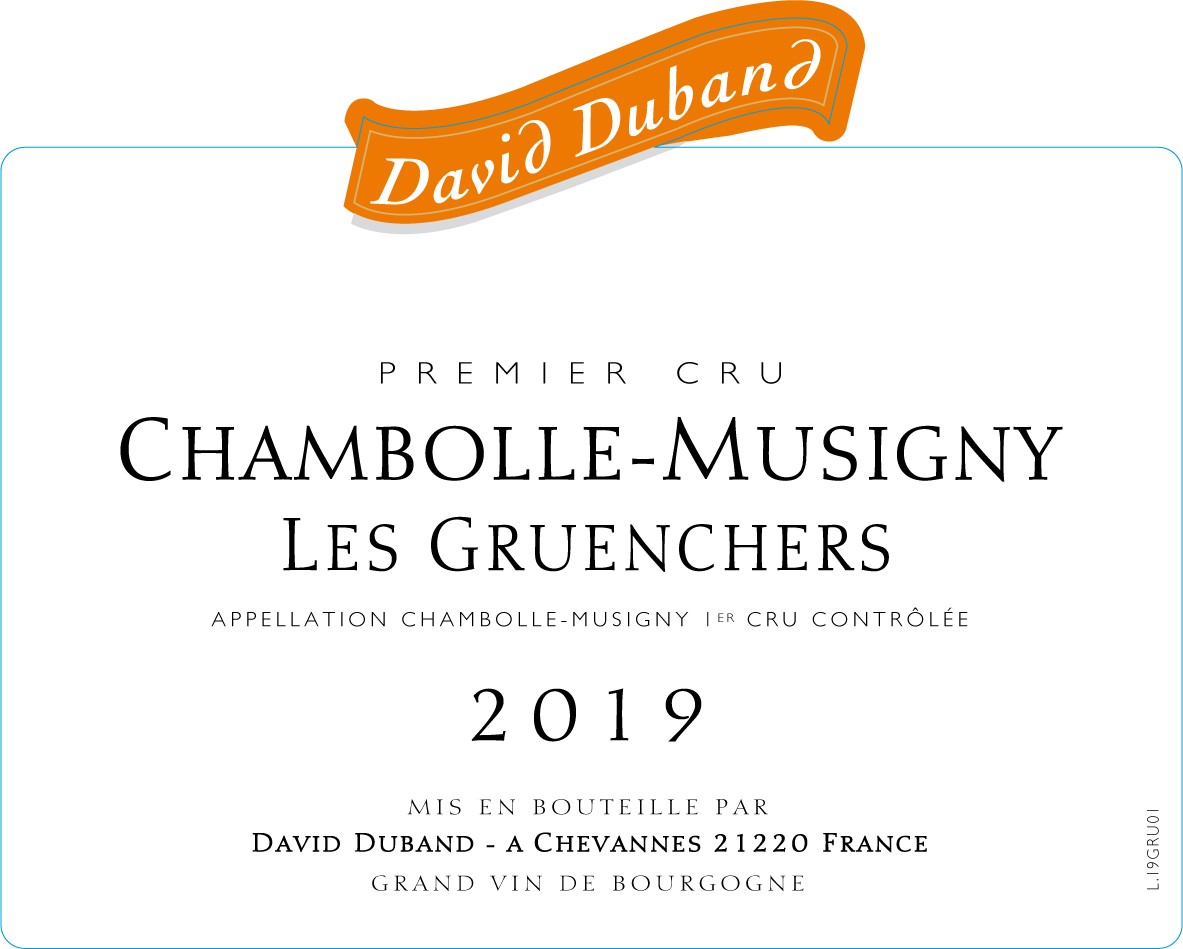 David Duband

PREMIER CRU

CHAMBOLLE-MUSIGNY

LES GRUENCHERS

APPELLATION CHAMBOLLE-MUSIGNY 1ER CRU CONTRÔLÉE

2019

MIS EN BOUTEILLE PAR

DAVID DUBAND - A CHEVANNES 21220 FRANCE

GRAND VIN DE BOURGOGNE

L.19GRU01